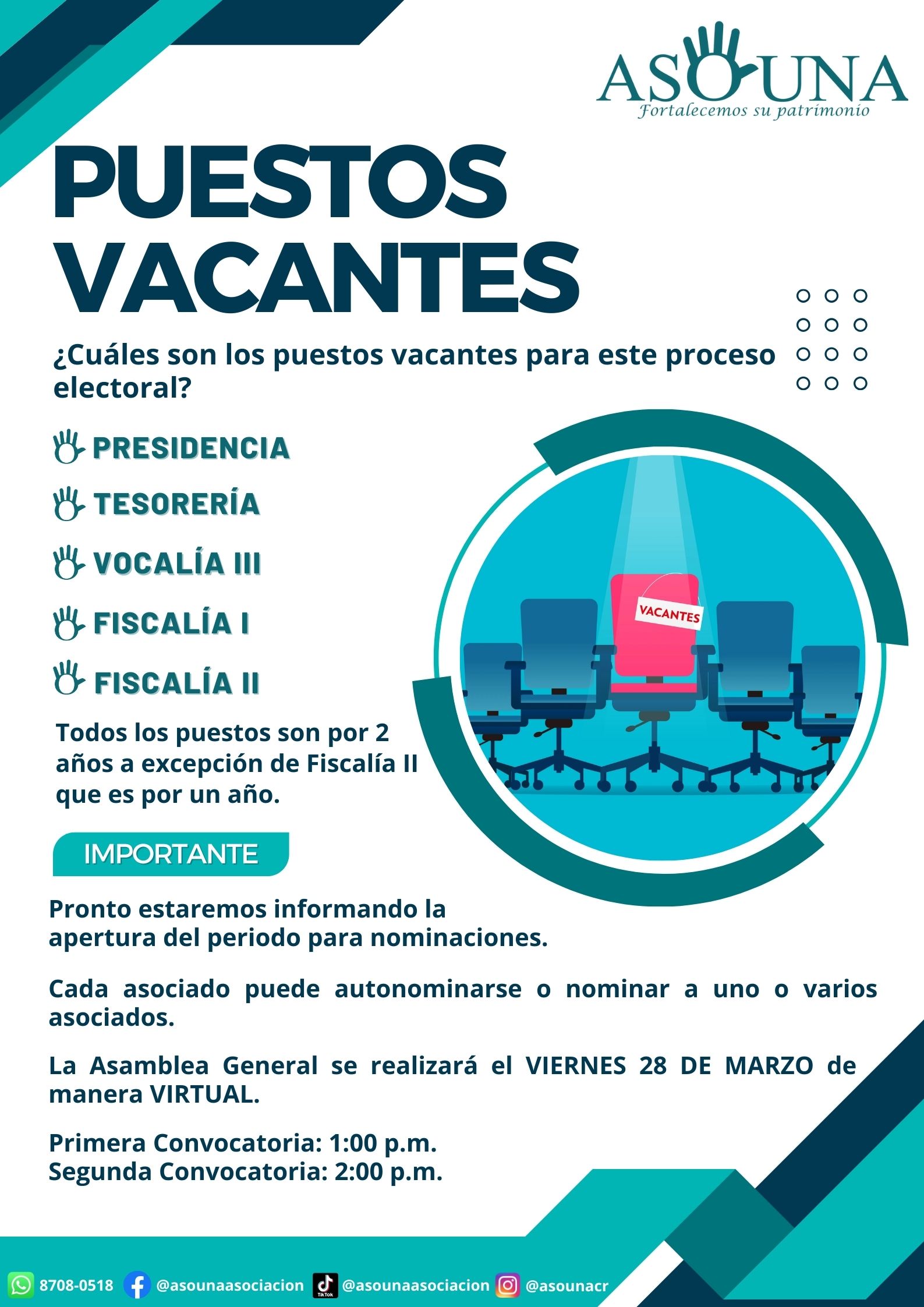 ASOUNA
Fortalecemos su patrimonio

PUESTOS VACANTES

¿Cuáles son los puestos vacantes para este proceso electoral?

PRESIDENCIA

TESORERÍA

VOCALÍA III

FISCALÍA I

FISCALÍA II

VACANTES

Todos los puestos son por 2 años a excepción de Fiscalía II que es por un año.

IMPORTANTE

Pronto estaremos informando la apertura del periodo para nominaciones.

Cada asociado puede autonominarse o nominar a uno o varios asociados.

La Asamblea General se realizará el VIERNES 28 DE MARZO de manera VIRTUAL.

Primera Convocatoria: 1:00 p.m.
Segunda Convocatoria: 2:00 p.m.

8708-0518 @asounaasociacion TikTok @asounaasociacion @asounacr